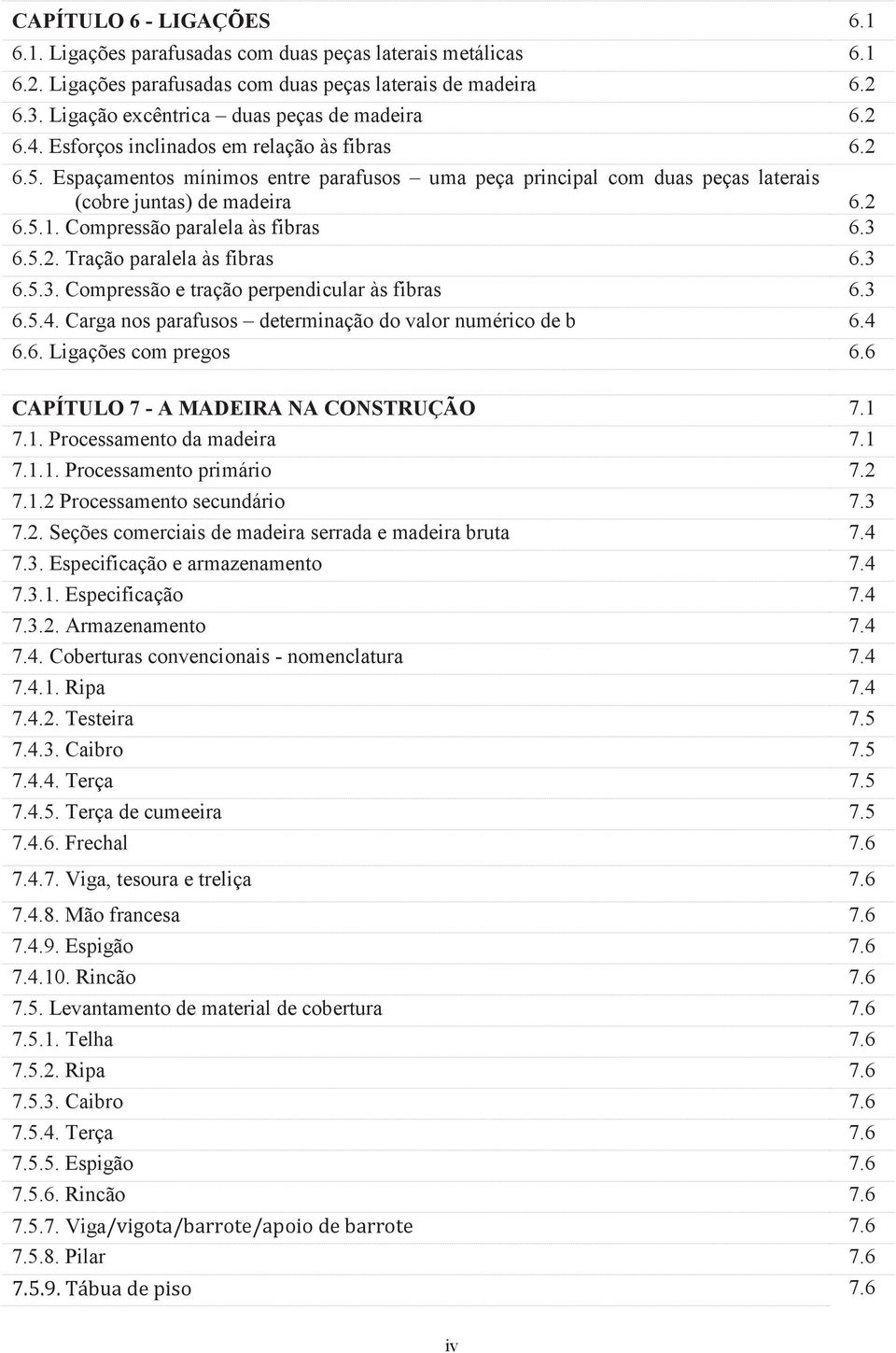 CAPÍTULO 6 - LIGAÇÕES 6.1
6.1. Ligações parafusadas com duas peças laterais metálicas 6.1
6.2. Ligações parafusadas com duas peças laterais de madeira 6.2
6.3. Ligação excêntrica – duas peças de madeira 6.2
6.4. Esforços inclinados em relação às fibras 6.2
6.5. Espaçamentos mínimos entre parafusos – uma peça principal com duas peças laterais (cobre juntas) de madeira 6.2
6.5.1. Compressão paralela às fibras 6.3
6.5.2. Tração paralela às fibras 6.3
6.5.3. Compressão e tração perpendicular às fibras 6.3
6.5.4. Carga nos parafusos – determinação do valor numérico de b 6.4
6.6. Ligações com pregos 6.6

CAPÍTULO 7 - A MADEIRA NA CONSTRUÇÃO 7.1
7.1. Processamento da madeira 7.1
7.1.1. Processamento primário 7.2
7.1.2 Processamento secundário 7.3
7.2. Seções comerciais de madeira serrada e madeira bruta 7.4
7.3. Especificação e armazenamento 7.4
7.3.1. Especificação 7.4
7.3.2. Armazenamento 7.4
7.4. Coberturas convencionais - nomenclatura 7.4
7.4.1. Ripa 7.4
7.4.2. Testeira 7.5
7.4.3. Caibro 7.5
7.4.4. Terça 7.5
7.4.5. Terça de cumeeira 7.5
7.4.6. Frechal 7.6
7.4.7. Viga, tesoura e treliça 7.6
7.4.8. Mão francesa 7.6
7.4.9. Espigão 7.6
7.4.10. Rincão 7.6
7.5. Levantamento de material de cobertura 7.6
7.5.1. Telha 7.6
7.5.2. Ripa 7.6
7.5.3. Caibro 7.6
7.5.4. Terça 7.6
7.5.5. Espigão 7.6
7.5.6. Rincão 7.6
7.5.7. Viga/vigota/barrote/apoio de barrote 7.6
7.5.8. Pilar 7.6
7.5.9. Tábua de piso 7.6

iv